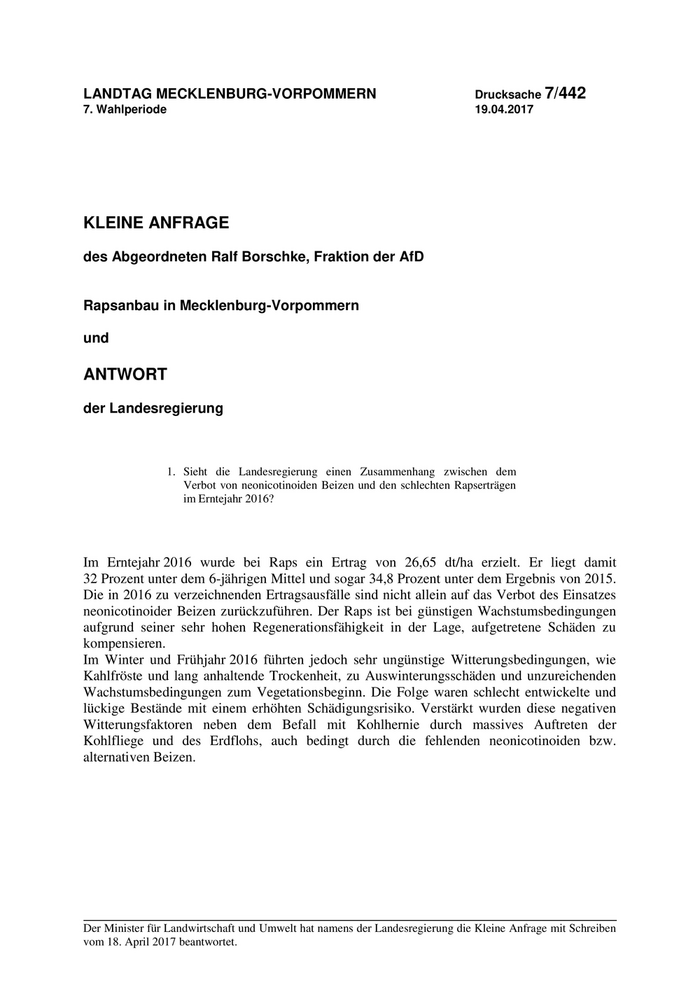 LANDTAG MECKLENBURG-VORPOMMERN
7. Wahlperiode

Drucksache 7/442
19.04.2017

KLEINE ANFRAGE

des Abgeordneten Ralf Borschke, Fraktion der AfD

Rapsanbau in Mecklenburg-Vorpommern

und

ANTWORT

der Landesregierung

1. Sieht die Landesregierung einen Zusammenhang zwischen dem Verbot von neonicotinoiden Beizen und den schlechten Rapserträgen im Erntejahr 2016?

Im Erntejahr 2016 wurde bei Raps ein Ertrag von 26,65 dt/ha erzielt. Er liegt damit 32 Prozent unter dem 6-jährigen Mittel und sogar 34,8 Prozent unter dem Ergebnis von 2015. Die in 2016 zu verzeichnenden Ertragsausfälle sind nicht allein auf das Verbot des Einsatzes neonicotinoider Beizen zurückzuführen. Der Raps ist bei günstigen Wachstumsbedingungen aufgrund seiner sehr hohen Regenerationsfähigkeit in der Lage, aufgetretene Schäden zu kompensieren.
Im Winter und Frühjahr 2016 führten jedoch sehr ungünstige Witterungsbedingungen, wie Kahlfröste und lang anhaltende Trockenheit, zu Auswinterungsschäden und unzureichenden Wachstumsbedingungen zum Vegetationsbeginn. Die Folge waren schlecht entwickelte und lückige Bestände mit einem erhöhten Schädigungsrisiko. Verstärkt wurden diese negativen Witterungsfaktoren neben dem Befall mit Kohlhernie durch massives Auftreten der Kohlfliege und des Erdflohs, auch bedingt durch die fehlenden neonicotinoiden bzw. alternativen Beizen.

Der Minister für Landwirtschaft und Umwelt hat namens der Landesregierung die Kleine Anfrage mit Schreiben vom 18. April 2017 beantwortet.